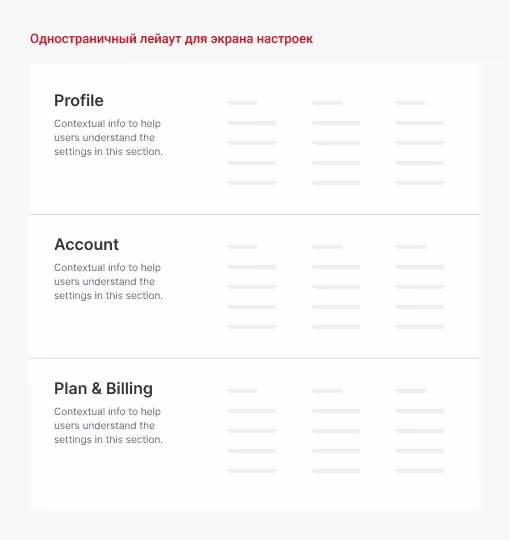 Одностраничный лейаут для экрана настроек

Profile

Contextual info to help users understand the settings in this section.

Account

Contextual info to help users understand the settings in this section.

Plan & Billing

Contextual info to help users understand the settings in this section.